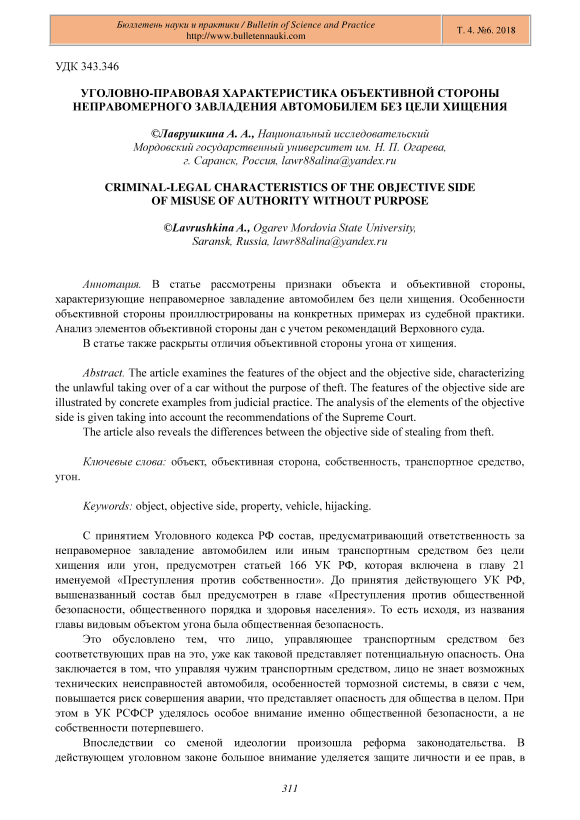 Бюллетень науки и практики / Bulletin of Science and Practice
http://www.bulletennauki.com

Т. 4. №6. 2018

УДК 343.346

УГОЛОВНО-ПРАВОВАЯ ХАРАКТЕРИСТИКА ОБЪЕКТИВНОЙ СТОРОНЫ НЕПРАВОМЕРНОГО ЗАВЛАДЕНИЯ АВТОМОБИЛЕМ БЕЗ ЦЕЛИ ХИЩЕНИЯ

©Лаврушкина А. А., Национальный исследовательский Мордовский государственный университет им. Н. П. Огарева, г. Саранск, Россия, lawr88alina@yandex.ru

CRIMINAL-LEGAL CHARACTERISTICS OF THE OBJECTIVE SIDE OF MISUSE OF AUTHORITY WITHOUT PURPOSE

©Lavrushkina A., Ogarev Mordovia State University, Saransk, Russia, lawr88alina@yandex.ru

Аннотация. В статье рассмотрены признаки объекта и объективной стороны, характеризующие неправомерное завладение автомобилем без цели хищения. Особенности объективной стороны проиллюстрированы на конкретных примерах из судебной практики. Анализ элементов объективной стороны дан с учетом рекомендаций Верховного суда.

В статье также раскрыты отличия объективной стороны угона от хищения.

Abstract. The article examines the features of the object and the objective side, characterizing the unlawful taking over of a car without the purpose of theft. The features of the objective side are illustrated by concrete examples from judicial practice. The analysis of the elements of the objective side is given taking into account the recommendations of the Supreme Court.

The article also reveals the differences between the objective side of stealing from theft.

Ключевые слова: объект, объективная сторона, собственность, транспортное средство, угон.

Keywords: object, objective side, property, vehicle, hijacking.

С принятием Уголовного кодекса РФ состав, предусматривающий ответственность за неправомерное завладение автомобилем или иным транспортным средством без цели хищения или угон, предусмотрен статьей 166 УК РФ, которая включена в главу 21 именуемой «Преступления против собственности». До принятия действующего УК РФ, вышеназванный состав был предусмотрен в главе «Преступления против общественной безопасности, общественного порядка и здоровья населения». То есть исходя, из названия главы видовым объектом угона была общественная безопасность.

Это обусловлено тем, что лицо, управляющее транспортным средством без соответствующих прав на это, уже как таковой представляет потенциальную опасность. Она заключается в том, что управляя чужим транспортным средством, лицо не знает возможных технических неисправностей автомобиля, особенностей тормозной системы, в связи с чем, повышается риск совершения аварии, что представляет опасность для общества в целом. При этом в УК РСФСР уделялось особое внимание именно общественной безопасности, а не собственности потерпевшего.

Впоследствии со сменой идеологии произошла реформа законодательства. В действующем уголовном законе большое внимание уделяется защите личности и ее прав, в

311